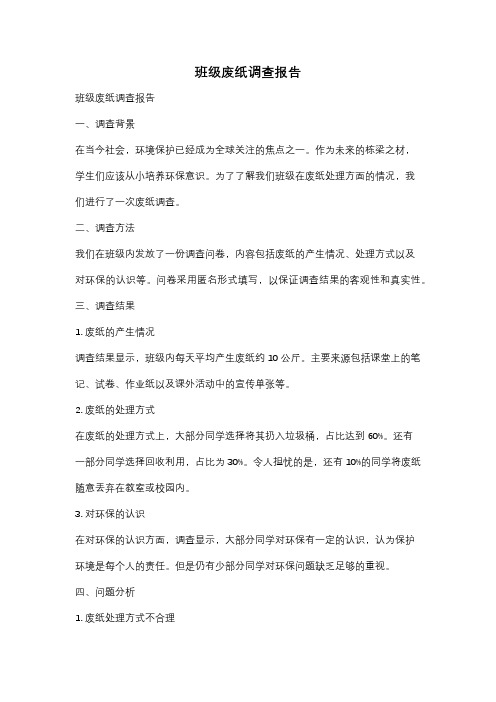 班级废纸调查报告

班级废纸调查报告

一、调查背景

在当今社会，环境保护已经成为全球关注的焦点之一。作为未来的栋梁之材，学生们应该从小培养环保意识。为了了解我们班级在废纸处理方面的情况，我们进行了一次废纸调查。

二、调查方法

我们在班级内发放了一份调查问卷，内容包括废纸的产生情况、处理方式以及对环保的认识等。问卷采用匿名形式填写，以保证调查结果的客观性和真实性。

三、调查结果

1. 废纸的产生情况

调查结果显示，班级内每天平均产生废纸约 10 公斤。主要来源包括课堂上的笔记、试卷、作业纸以及课外活动中的宣传单张等。

2. 废纸的处理方式

在废纸的处理方式上，大部分同学选择将其扔入垃圾桶，占比达到 60%。还有一部分同学选择回收利用，占比为 30%。令人担忧的是，还有 10%的同学将废纸随意丢弃在教室或校园内。

3. 对环保的认识

在对环保的认识方面，调查显示，大部分同学对环保有一定的认识，认为保护环境是每个人的责任。但是仍有少部分同学对环保问题缺乏足够的重视。

四、问题分析

1. 废纸处理方式不合理